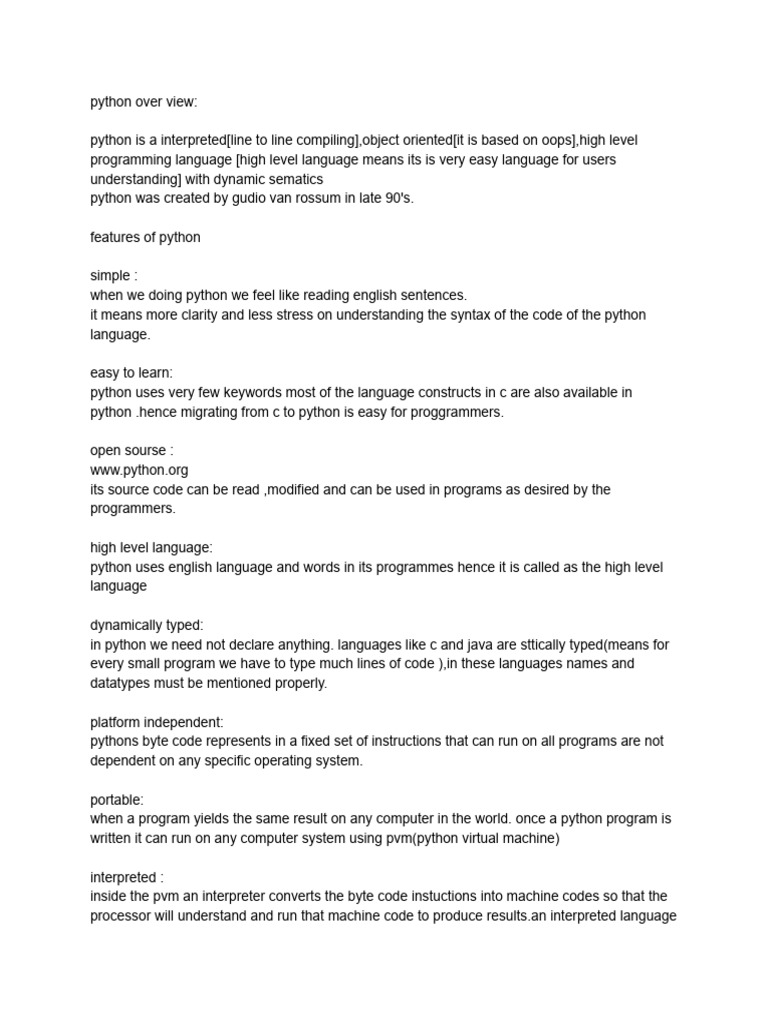 python over view:

python is a interpreted[line to line compiling],object oriented[it is based on oops],high level programming language [high level language means its is very easy language for users understanding] with dynamic sematics
python was created by gudio van rossum in late 90's.

features of python

simple :
when we doing python we feel like reading english sentences.
it means more clarity and less stress on understanding the syntax of the code of the python language.

easy to learn:
python uses very few keywords most of the language constructs in c are also available in python .hence migrating from c to python is easy for proggrammers.

open sourse :
www.python.org
its source code can be read ,modified and can be used in programs as desired by the programmers.

high level language:
python uses english language and words in its programmes hence it is called as the high level language

dynamically typed:
in python we need not declare anything. languages like c and java are sttically typed(means for every small program we have to type much lines of code ),in these languages names and datatypes must be mentioned properly.

platform independent:
pythons byte code represents in a fixed set of instructions that can run on all programs are not dependent on any specific operating system.

portable:
when a program yields the same result on any computer in the world. once a python program is written it can run on any computer system using pvm(python virtual machine)

interpreted :
inside the pvm an interpreter converts the byte code instuctions into machine codes so that the processor will understand and run that machine code to produce results.an interpreted language